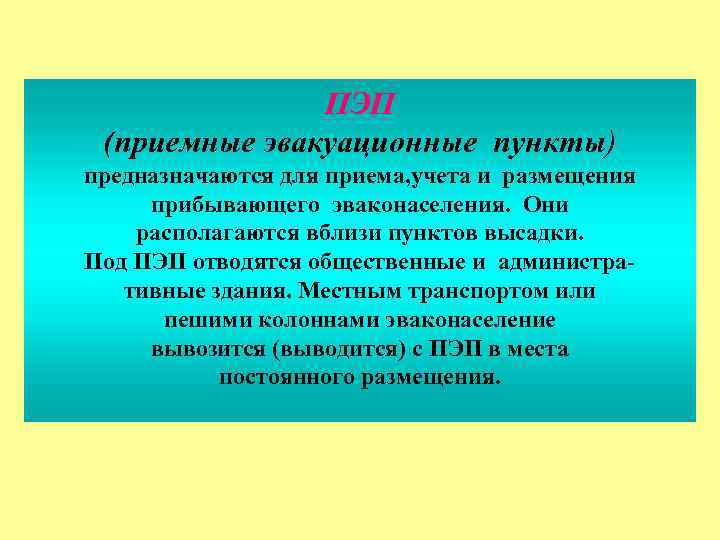 ПЭП
(приемные эвакуационные пункты)
предназначаются для приема,учета и размещения прибывающего эваконаселения. Они располагаются вблизи пунктов высадки.
Под ПЭП отводятся общественные и административные здания. Местным транспортом или пешими колоннами эваконаселение вывозится (выводится) с ПЭП в места постоянного размещения.